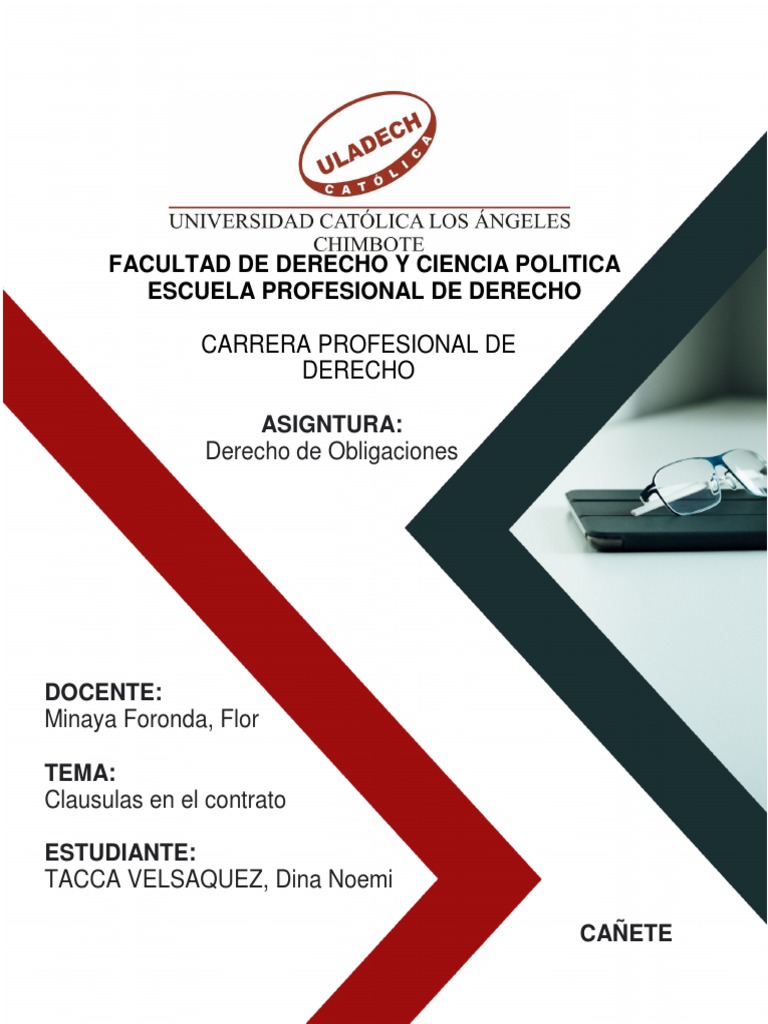 ULADECH
CATÓLICA

UNIVERSIDAD CATÓLICA LOS ÁNGELES
CHIMBOTE

FACULTAD DE DERECHO Y CIENCIA POLITICA
ESCUELA PROFESIONAL DE DERECHO

CARRERA PROFESIONAL DE
DERECHO

ASIGNTURA:
Derecho de Obligaciones

DOCENTE:
Minaya Foronda, Flor

TEMA:
Clausulas en el contrato

ESTUDIANTE:
TACCA VELSAQUEZ, Dina Noemi

CAÑETE